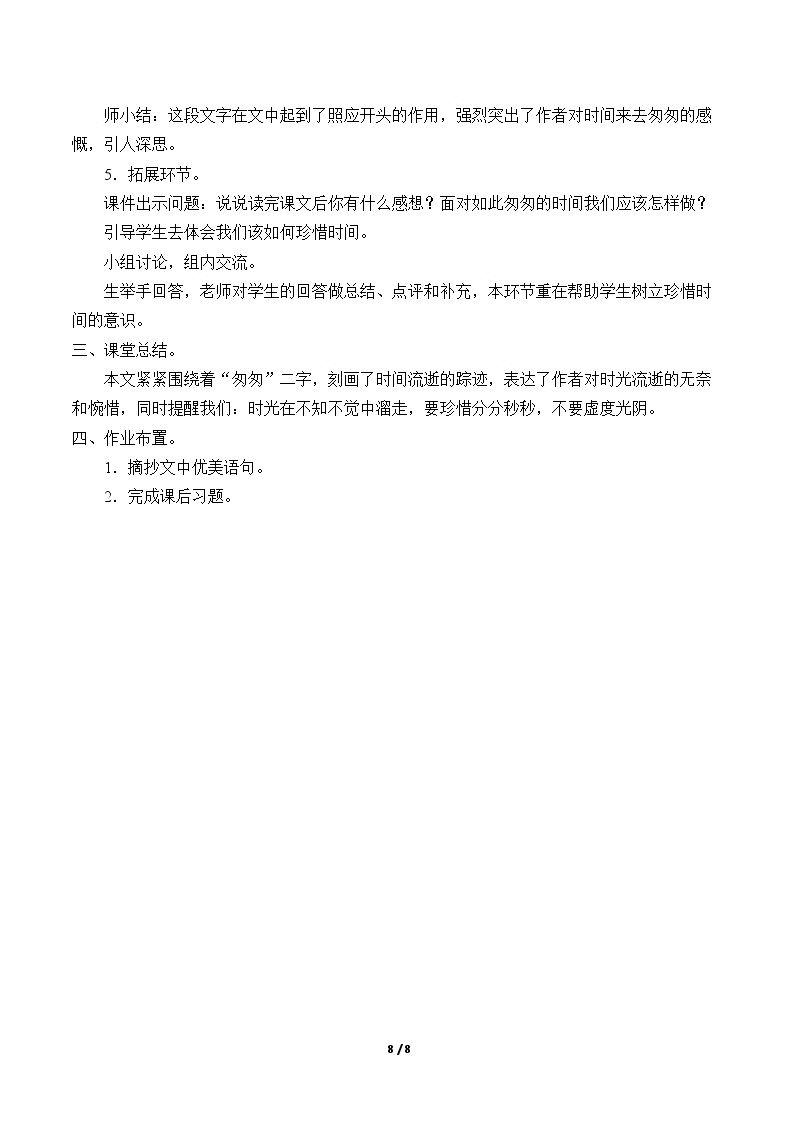 师小结：这段文字在文中起到了照应开头的作用，强烈突出了作者对时间来去匆匆的感慨，引人深思。

5．拓展环节。

课件出示问题：说说读完课文后你有什么感想？面对如此匆匆的时间我们应该怎样做？

引导学生去体会我们该如何珍惜时间。

小组讨论，组内交流。

生举手回答，老师对学生的回答做总结、点评和补充，本环节重在帮助学生树立珍惜时间的意识。

三、课堂总结。

本文紧紧围绕着“匆匆”二字，刻画了时间流逝的踪迹，表达了作者对时光流逝的无奈和惋惜，同时提醒我们：时光在不知不觉中溜走，要珍惜分分秒秒，不要虚度光阴。

四、作业布置。

1．摘抄文中优美语句。

2．完成课后习题。

8 / 8